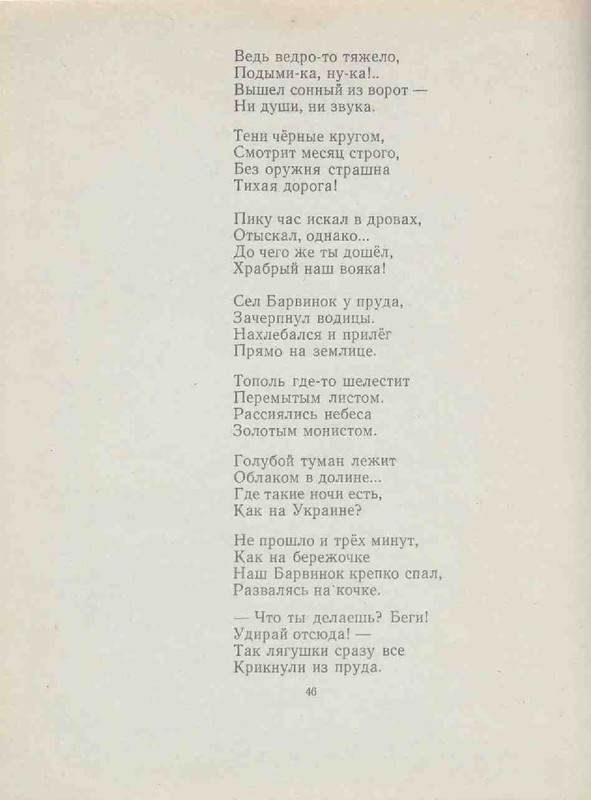 Ведь ведро-то тяжело,
Подыми-ка, ну-ка!..
Вышел сонный из ворот —
Ни души, ни звука.

Тени чёрные кругом,
Смотрит месяц строго,
Без оружия страшна
Тихая дорога!

Пику час искал в дровах,
Отыскал, однако...
До чего же ты дошёл,
Храбрый наш вояка!

Сел Барвинок у пруда,
Зачерпнул водицы.
Нахлебался и прилёг
Прямо на землице.

Тополь где-то шелестит
Перемытым листом.
Рассиялись небеса
Золотым монистом.

Голубой туман лежит
Облаком в долине...
Где такие ночи есть,
Как на Украине?

Не прошло и трёх минут,
Как на бережочке
Наш Барвинок крепко спал,
Развалясь на кочке.

— Что ты делаешь? Беги!
Удирай отсюда! —
Так лягушки сразу все
Крикнули из пруда.

46